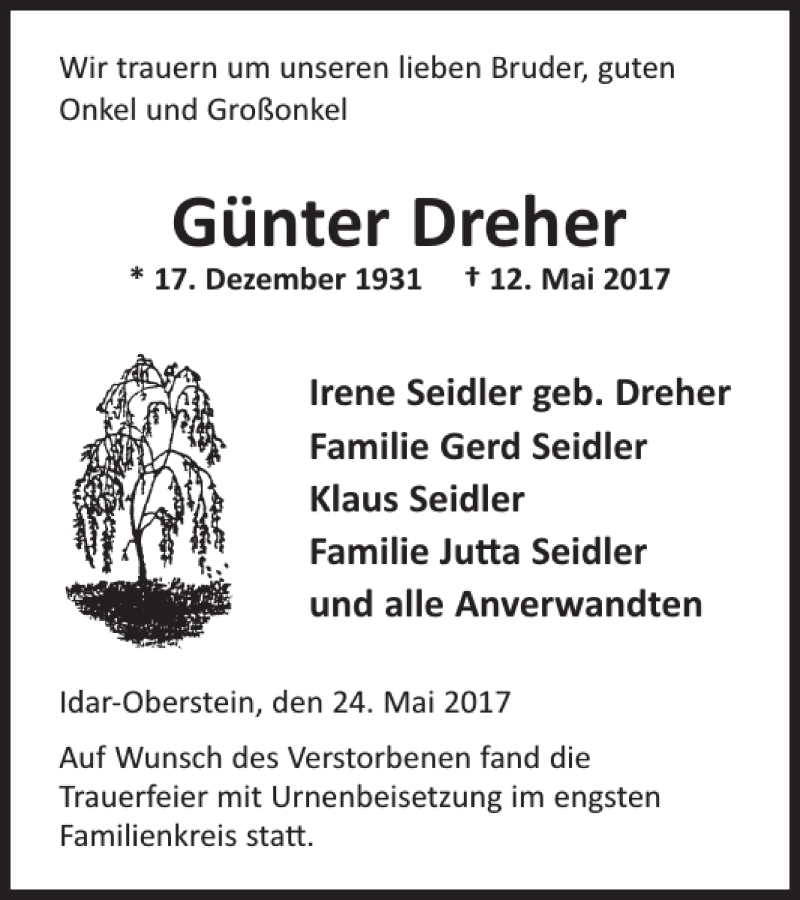 Wir trauern um unseren lieben Bruder, guten Onkel und Großonkel

Günter Dreher

* 17. Dezember 1931 † 12. Mai 2017

Irene Seidler geb. Dreher
Familie Gerd Seidler
Klaus Seidler
Familie Jutta Seidler
und alle Anverwandten

Idar-Oberstein, den 24. Mai 2017

Auf Wunsch des Verstorbenen fand die Trauerfeier mit Urnenbeisetzung im engsten Familienkreis statt.